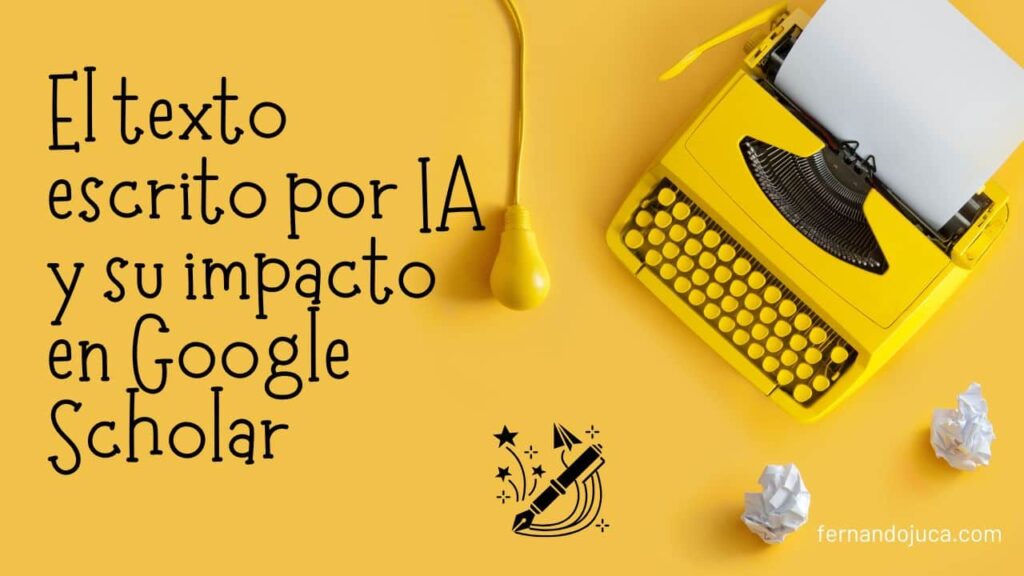 El texto escrito por IA y su impacto en Google Scholar

fernandojuca.com